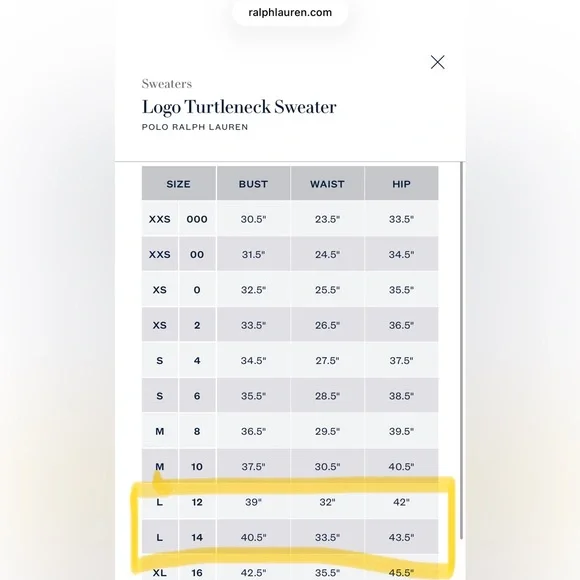 ralphlauren.com

Sweaters

Logo Turtleneck Sweater

POLO RALPH LAUREN

| SIZE | | BUST | WAIST | HIP |
|---|---|---|---|---|
| XXS | 000 | 30.5" | 23.5" | 33.5" |
| XXS | 00 | 31.5" | 24.5" | 34.5" |
| XS | 0 | 32.5" | 25.5" | 35.5" |
| XS | 2 | 33.5" | 26.5" | 36.5" |
| S | 4 | 34.5" | 27.5" | 37.5" |
| S | 6 | 35.5" | 28.5" | 38.5" |
| M | 8 | 36.5" | 29.5" | 39.5" |
| M | 10 | 37.5" | 30.5" | 40.5" |
| L | 12 | 39" | 32" | 42" |
| L | 14 | 40.5" | 33.5" | 43.5" |
| XL | 16 | 42.5" | 35.5" | 45.5" |